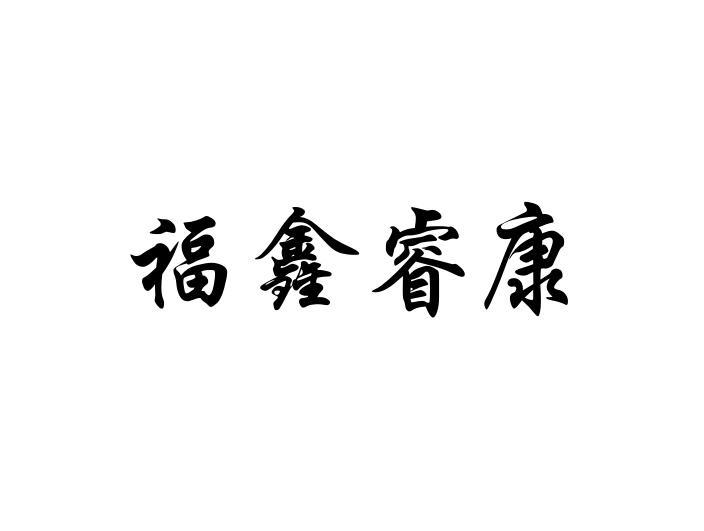 福鑫睿康